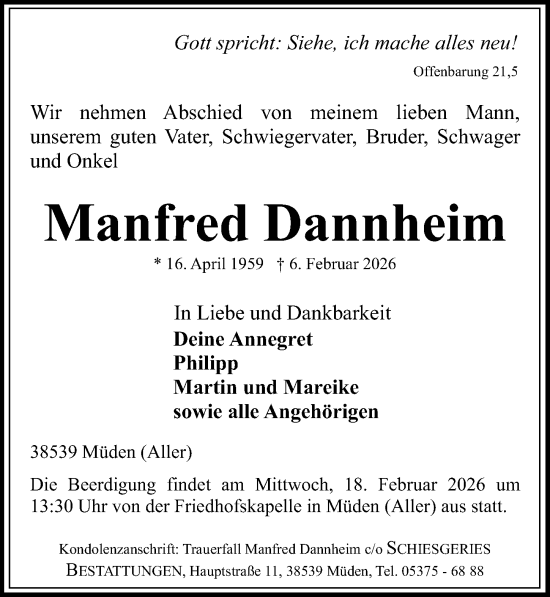 Gott spricht: Siehe, ich mache alles neu!
Offenbarung 21,5

Wir nehmen Abschied von meinem lieben Mann, unserem guten Vater, Schwiegervater, Bruder, Schwager und Onkel

Manfred Dannheim

* 16. April 1959 † 6. Februar 2026

In Liebe und Dankbarkeit
Deine Annegret
Philipp
Martin und Mareike
sowie alle Angehörigen

38539 Müden (Aller)

Die Beerdigung findet am Mittwoch, 18. Februar 2026 um 13:30 Uhr von der Friedhofskapelle in Müden (Aller) aus statt.

Kondolenzanschrift: Trauerfall Manfred Dannheim c/o SCHIESGERIES BESTATTUNGEN, Hauptstraße 11, 38539 Müden, Tel. 05375 - 68 88